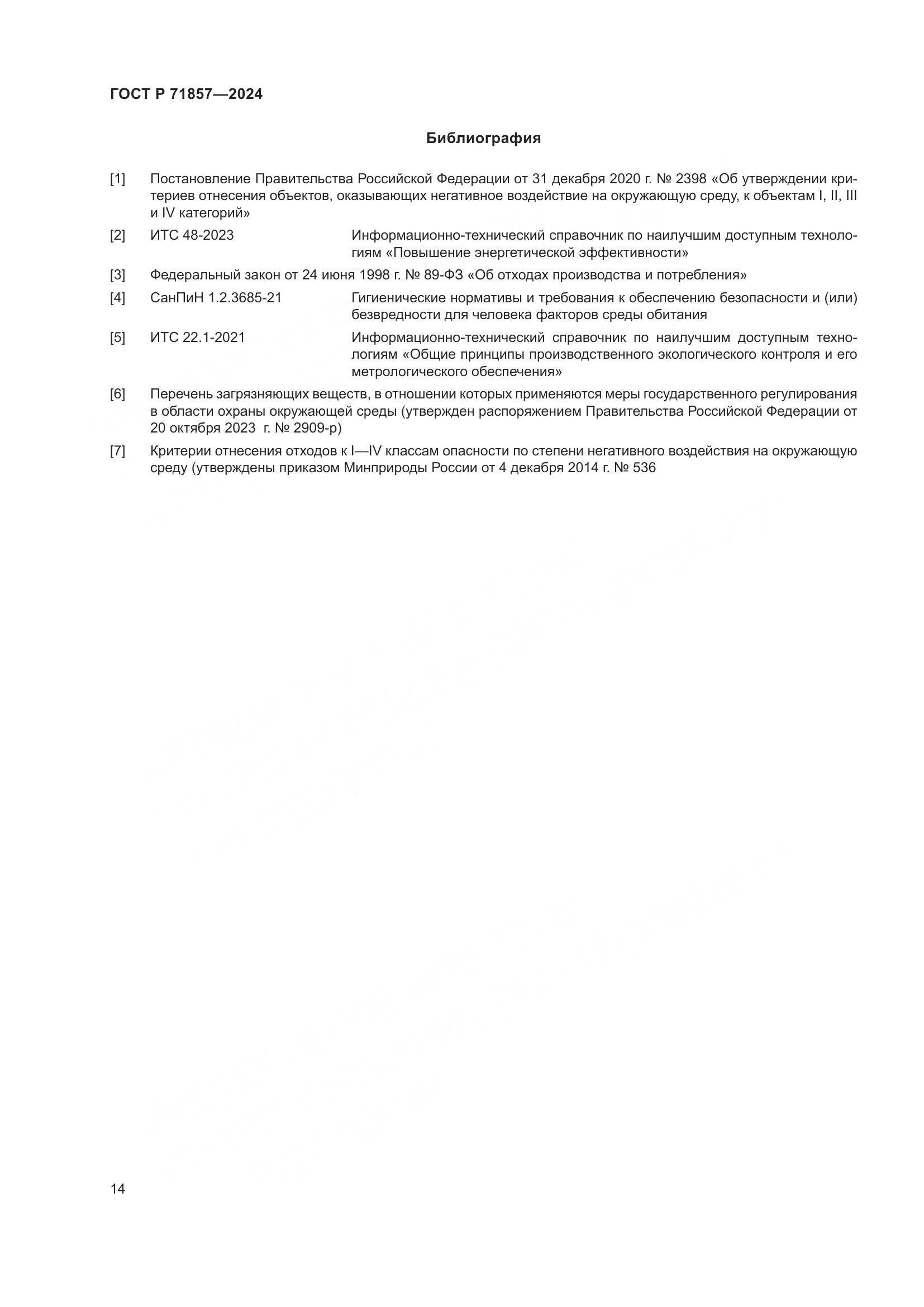 ГОСТ Р 71857—2024

Библиография

[1] Постановление Правительства Российской Федерации от 31 декабря 2020 г. № 2398 «Об утверждении критериев отнесения объектов, оказывающих негативное воздействие на окружающую среду, к объектам I, II, III и IV категорий»

[2] ИТС 48-2023 Информационно-технический справочник по наилучшим доступным технологиям «Повышение энергетической эффективности»

[3] Федеральный закон от 24 июня 1998 г. № 89-ФЗ «Об отходах производства и потребления»

[4] СанПиН 1.2.3685-21 Гигиенические нормативы и требования к обеспечению безопасности и (или) безвредности для человека факторов среды обитания

[5] ИТС 22.1-2021 Информационно-технический справочник по наилучшим доступным технологиям «Общие принципы производственного экологического контроля и его метрологического обеспечения»

[6] Перечень загрязняющих веществ, в отношении которых применяются меры государственного регулирования в области охраны окружающей среды (утвержден распоряжением Правительства Российской Федерации от 20 октября 2023 г. № 2909-р)

[7] Критерии отнесения отходов к I—IV классам опасности по степени негативного воздействия на окружающую среду (утверждены приказом Минприроды России от 4 декабря 2014 г. № 536

14